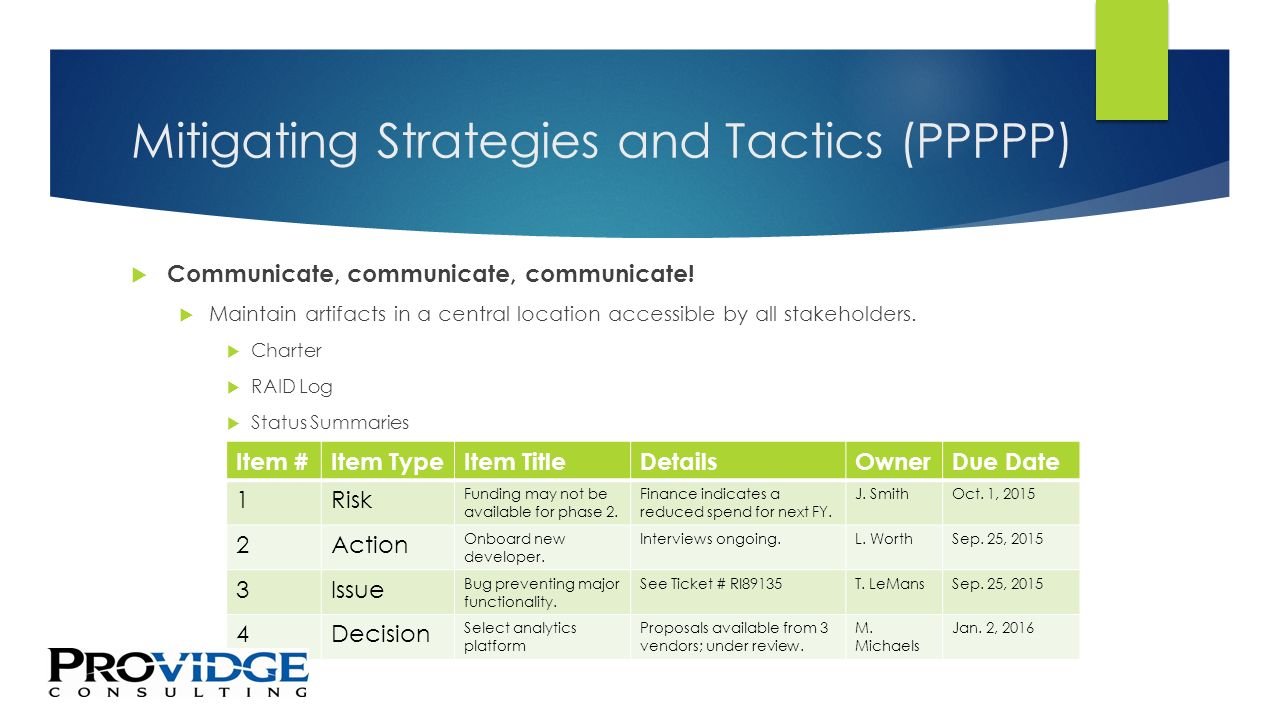 Mitigating Strategies and Tactics (PPPPP)

Communicate, communicate, communicate!

Maintain artifacts in a central location accessible by all stakeholders.

Charter

RAID Log

Status Summaries

| Item # | Item Type | Item Title | Details | Owner | Due Date |
|---|---|---|---|---|---|
| 1 | Risk | Funding may not be available for phase 2. | Finance indicates a reduced spend for next FY. | J. Smith | Oct. 1, 2015 |
| 2 | Action | Onboard new developer. | Interviews ongoing. | L. Worth | Sep. 25, 2015 |
| 3 | Issue | Bug preventing major functionality. | See Ticket # RI89135 | T. LeMans | Sep. 25, 2015 |
| 4 | Decision | Select analytics platform | Proposals available from 3 vendors; under review. | M. Michaels | Jan. 2, 2016 |

PROVIDGE
CONSULTING